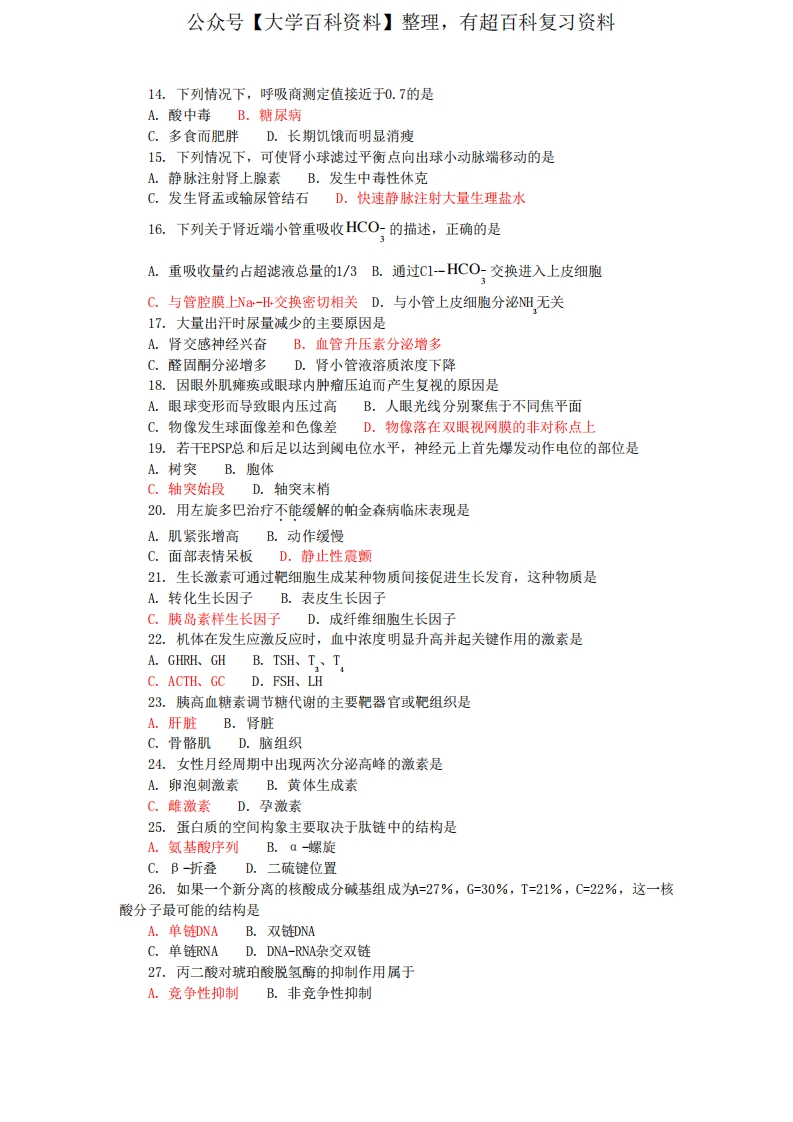 公众号【大学百科资料】整理，有超百科复习资料

14. 下列情况下，呼吸商测定值接近于0.7的是
A. 酸中毒　B. 糖尿病
C. 多食而肥胖　D. 长期饥饿而明显消瘦
15. 下列情况下，可使肾小球滤过平衡点向出球小动脉端移动的是
A. 静脉注射肾上腺素　B. 发生中毒性休克
C. 发生肾盂或输尿管结石　D. 快速静脉注射大量生理盐水
16. 下列关于肾近端小管重吸收$HCO_3^-$的描述，正确的是
A. 重吸收量约占超滤液总量的1/3　B. 通过Cl--$HCO_3^-$交换进入上皮细胞
C. 与管腔膜上Na+-H+交换密切相关　D. 与小管上皮细胞分泌$NH_3$无关
17. 大量出汗时尿量减少的主要原因是
A. 肾交感神经兴奋　B. 血管升压素分泌增多
C. 醛固酮分泌增多　D. 肾小管液溶质浓度下降
18. 因眼外肌瘫痪或眼球内肿瘤压迫而产生复视的原因是
A. 眼球变形而导致眼内压过高　B. 人眼光线分别聚焦于不同焦平面
C. 物像发生球面像差和色像差　D. 物像落在双眼视网膜的非对称点上
19. 若干EPSP总和后足以达到阈电位水平，神经元上首先爆发动作电位的部位是
A. 树突　B. 胞体
C. 轴突始段　D. 轴突末梢
20. 用左旋多巴治疗不能缓解的帕金森病临床表现是
A. 肌紧张增高　B. 动作缓慢
C. 面部表情呆板　D. 静止性震颤
21. 生长激素可通过靶细胞生成某种物质间接促进生长发育，这种物质是
A. 转化生长因子　B. 表皮生长因子
C. 胰岛素样生长因子　D. 成纤维细胞生长因子
22. 机体在发生应激反应时，血中浓度明显升高并起关键作用的激素是
A. GHRH、GH　B. TSH、$T_3$、$T_4$
C. ACTH、GC　D. FSH、LH
23. 胰高血糖素调节糖代谢的主要靶器官或靶组织是
A. 肝脏　B. 肾脏
C. 骨骼肌　D. 脑组织
24. 女性月经周期中出现两次分泌高峰的激素是
A. 卵泡刺激素　B. 黄体生成素
C. 雌激素　D. 孕激素
25. 蛋白质的空间构象主要取决于肽链中的结构是
A. 氨基酸序列　B. α-螺旋
C. β-折叠　D. 二硫键位置
26. 如果一个新分离的核酸成分碱基组成为A=27%，G=30%，T=21%，C=22%，这一核酸分子最可能的结构是
A. 单链DNA　B. 双链DNA
C. 单链RNA　D. DNA-RNA杂交双链
27. 丙二酸对琥珀酸脱氢酶的抑制作用属于
A. 竞争性抑制　B. 非竞争性抑制